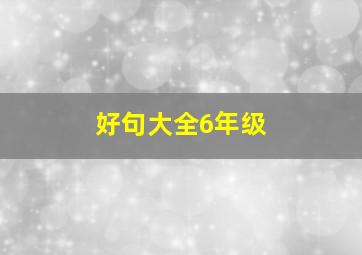 好句大全6年级